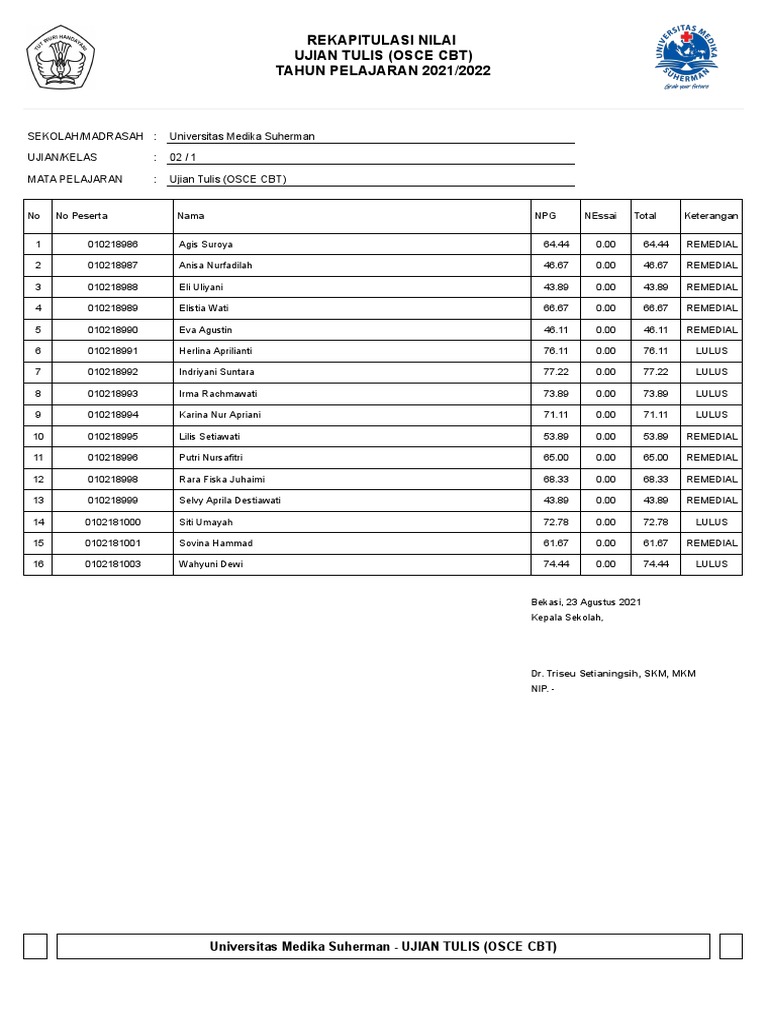 TUT WURI HANDAYANI

REKAPITULASI NILAI
UJIAN TULIS (OSCE CBT)
TAHUN PELAJARAN 2021/2022

UNIVERSITAS MEDIKA SUHERMAN
Grab your future

SEKOLAH/MADRASAH : Universitas Medika Suherman
UJIAN/KELAS : 02 / 1
MATA PELAJARAN : Ujian Tulis (OSCE CBT)

| No | No Peserta | Nama | NPG | NEssai | Total | Keterangan |
|---|---|---|---|---|---|---|
| 1 | 010218986 | Agis Suroya | 64.44 | 0.00 | 64.44 | REMEDIAL |
| 2 | 010218987 | Anisa Nurfadilah | 46.67 | 0.00 | 46.67 | REMEDIAL |
| 3 | 010218988 | Eli Uliyani | 43.89 | 0.00 | 43.89 | REMEDIAL |
| 4 | 010218989 | Elistia Wati | 66.67 | 0.00 | 66.67 | REMEDIAL |
| 5 | 010218990 | Eva Agustin | 46.11 | 0.00 | 46.11 | REMEDIAL |
| 6 | 010218991 | Herlina Aprilianti | 76.11 | 0.00 | 76.11 | LULUS |
| 7 | 010218992 | Indriyani Suntara | 77.22 | 0.00 | 77.22 | LULUS |
| 8 | 010218993 | Irma Rachmawati | 73.89 | 0.00 | 73.89 | LULUS |
| 9 | 010218994 | Karina Nur Apriani | 71.11 | 0.00 | 71.11 | LULUS |
| 10 | 010218995 | Lilis Setiawati | 53.89 | 0.00 | 53.89 | REMEDIAL |
| 11 | 010218996 | Putri Nursafitri | 65.00 | 0.00 | 65.00 | REMEDIAL |
| 12 | 010218998 | Rara Fiska Juhaimi | 68.33 | 0.00 | 68.33 | REMEDIAL |
| 13 | 010218999 | Selvy Aprila Destiawati | 43.89 | 0.00 | 43.89 | REMEDIAL |
| 14 | 0102181000 | Siti Umayah | 72.78 | 0.00 | 72.78 | LULUS |
| 15 | 0102181001 | Sovina Hammad | 61.67 | 0.00 | 61.67 | REMEDIAL |
| 16 | 0102181003 | Wahyuni Dewi | 74.44 | 0.00 | 74.44 | LULUS |

Bekasi, 23 Agustus 2021
Kepala Sekolah,

Dr. Triseu Setianingsih, SKM, MKM
NIP. -

Universitas Medika Suherman - UJIAN TULIS (OSCE CBT)